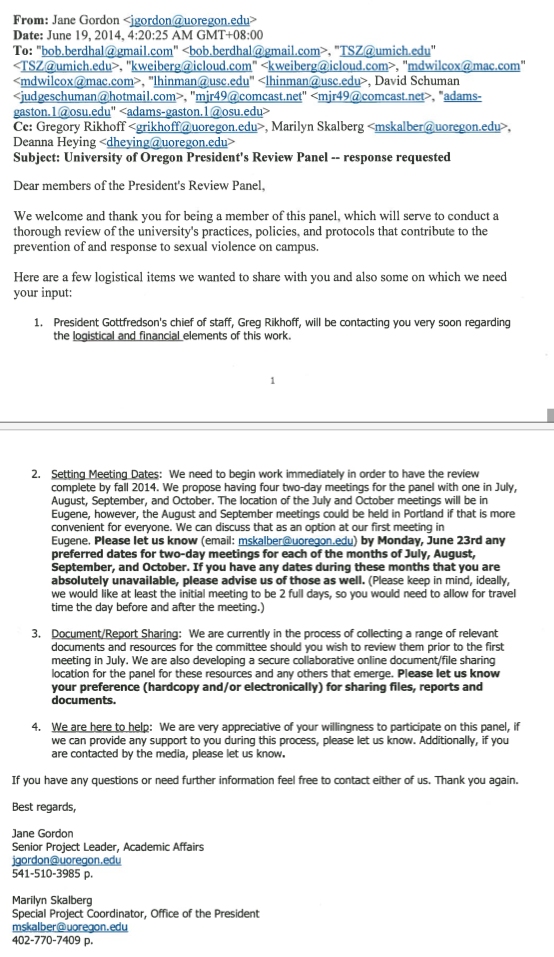 **From:** Jane Gordon <jgordon@uoregon.edu>
**Date:** June 19, 2014, 4:20:25 AM GMT+08:00
**To:** "bob.berdhal@gmail.com" <bob.berdhal@gmail.com>, "TSZ@umich.edu" <TSZ@umich.edu>, "kweiberg@icloud.com" <kweiberg@icloud.com>, "mdwilcox@mac.com" <mdwilcox@mac.com>, "lhinman@usc.edu" <lhinman@usc.edu>, David Schuman <judgeschuman@hotmail.com>, "mjr49@comcast.net" <mjr49@comcast.net>, "adams-gaston.1@osu.edu" <adams-gaston.1@osu.edu>
**Cc:** Gregory Rikhoff <grikhoff@uoregon.edu>, Marilyn Skalberg <mskalber@uoregon.edu>, Deanna Heying <dheying@uoregon.edu>
**Subject: University of Oregon President's Review Panel -- response requested**

Dear members of the President's Review Panel,

We welcome and thank you for being a member of this panel, which will serve to conduct a thorough review of the university's practices, policies, and protocols that contribute to the prevention of and response to sexual violence on campus.

Here are a few logistical items we wanted to share with you and also some on which we need your input:

1. President Gottfredson's chief of staff, Greg Rikhoff, will be contacting you very soon regarding the logistical and financial elements of this work.

1

2. Setting Meeting Dates: We need to begin work immediately in order to have the review complete by fall 2014. We propose having four two-day meetings for the panel with one in July, August, September, and October. The location of the July and October meetings will be in Eugene, however, the August and September meetings could be held in Portland if that is more convenient for everyone. We can discuss that as an option at our first meeting in Eugene. **Please let us know** (email: mskalber@uoregon.edu) **by Monday, June 23rd any preferred dates for two-day meetings for each of the months of July, August, September, and October. If you have any dates during these months that you are absolutely unavailable, please advise us of those as well.** (Please keep in mind, ideally, we would like at least the initial meeting to be 2 full days, so you would need to allow for travel time the day before and after the meeting.)

3. Document/Report Sharing: We are currently in the process of collecting a range of relevant documents and resources for the committee should you wish to review them prior to the first meeting in July. We are also developing a secure collaborative online document/file sharing location for the panel for these resources and any others that emerge. **Please let us know your preference (hardcopy and/or electronically) for sharing files, reports and documents.**

4. We are here to help: We are very appreciative of your willingness to participate on this panel, if we can provide any support to you during this process, please let us know. Additionally, if you are contacted by the media, please let us know.

If you have any questions or need further information feel free to contact either of us. Thank you again.

Best regards,

Jane Gordon
Senior Project Leader, Academic Affairs
jgordon@uoregon.edu
541-510-3985 p.

Marilyn Skalberg
Special Project Coordinator, Office of the President
mskalber@uoregon.edu
402-770-7409 p.